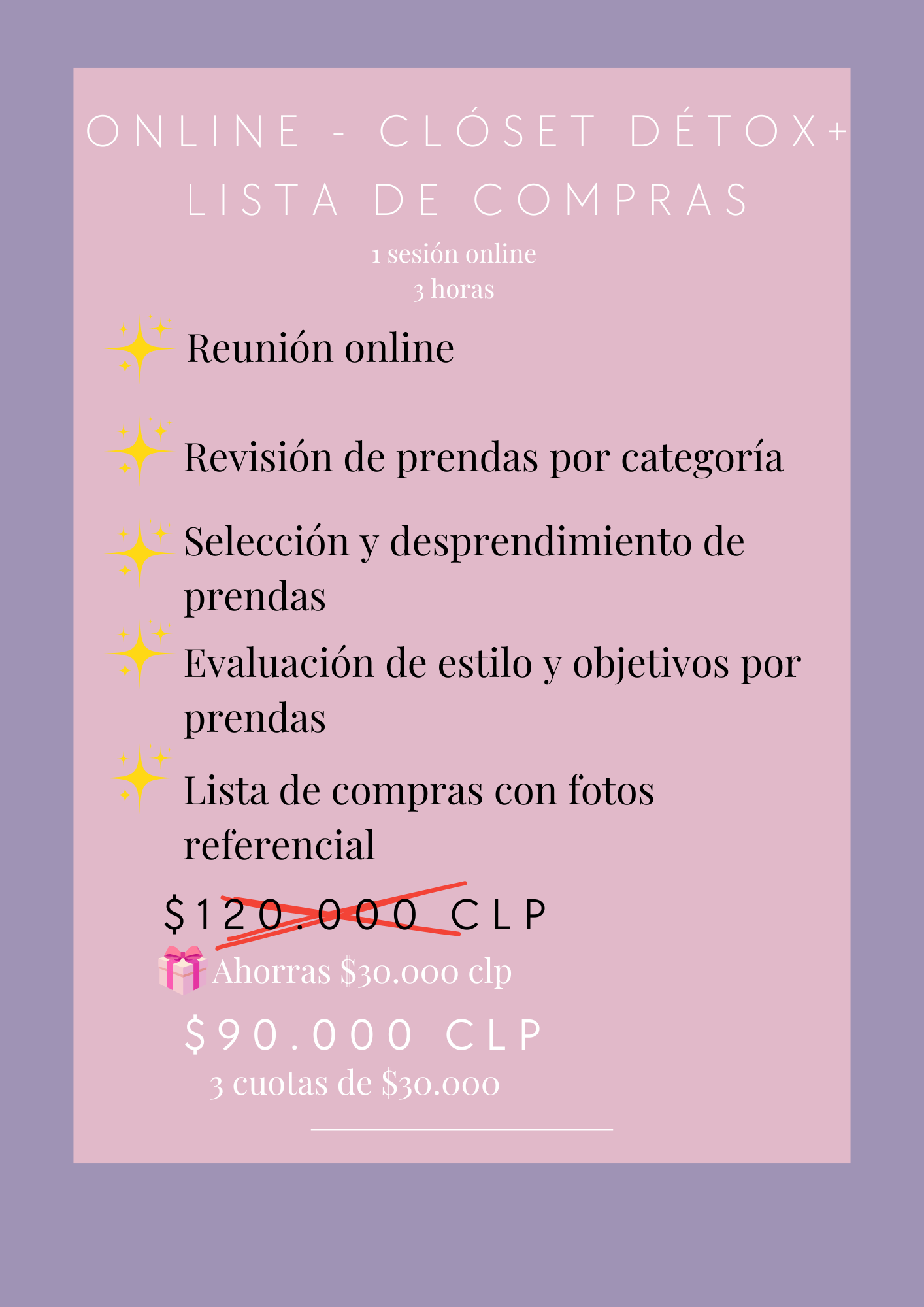 ONLINE - CLÓSET DÉTOX+ LISTA DE COMPRAS

1 sesión online
3 horas

Reunión online

Revisión de prendas por categoría

Selección y desprendimiento de prendas

Evaluación de estilo y objetivos por prendas

Lista de compras con fotos referencial

$120.000 CLP

Ahorras $30.000 clp

$90.000 CLP

3 cuotas de $30.000